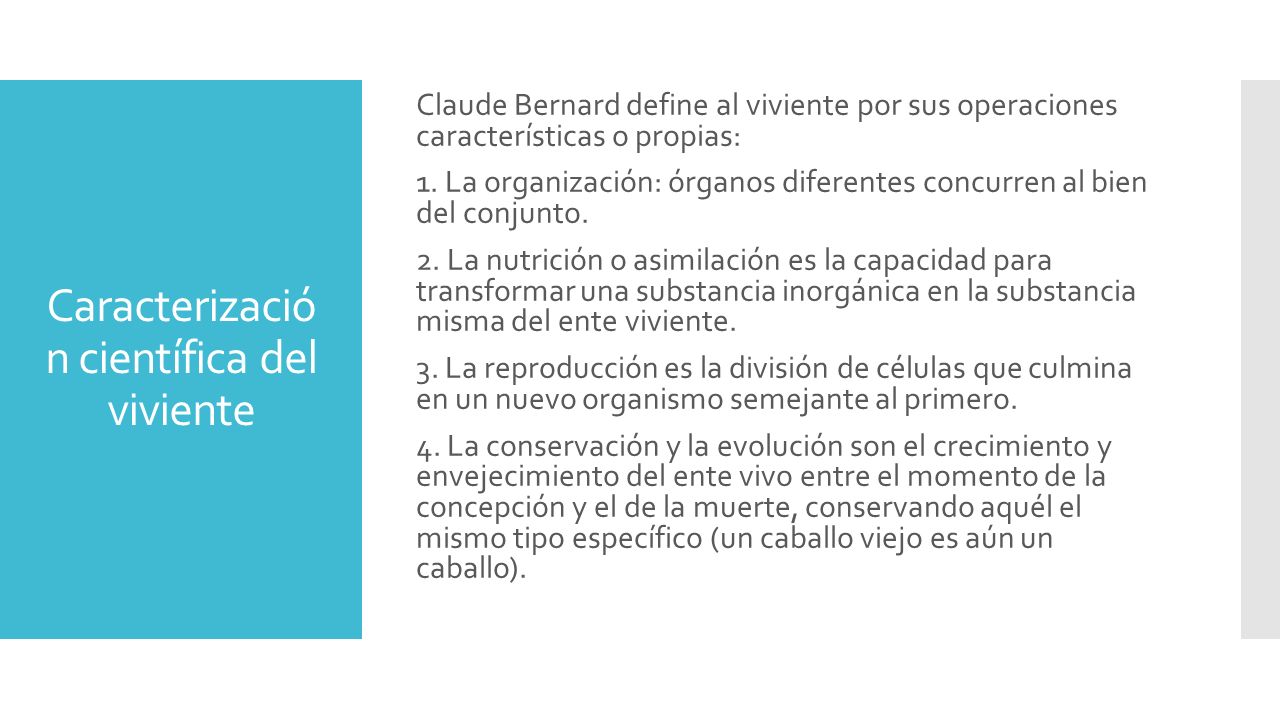 Caracterización científica del viviente

Claude Bernard define al viviente por sus operaciones características o propias:

1. La organización: órganos diferentes concurren al bien del conjunto.

2. La nutrición o asimilación es la capacidad para transformar una substancia inorgánica en la substancia misma del ente viviente.

3. La reproducción es la división de células que culmina en un nuevo organismo semejante al primero.

4. La conservación y la evolución son el crecimiento y envejecimiento del ente vivo entre el momento de la concepción y el de la muerte, conservando aquél el mismo tipo específico (un caballo viejo es aún un caballo).